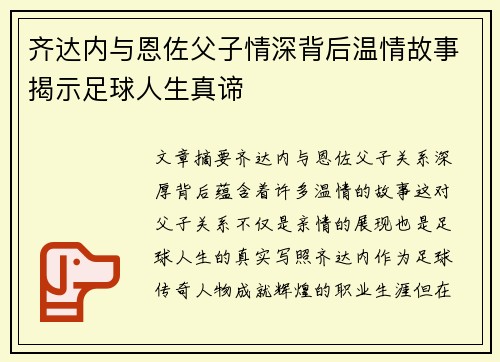 齐达内与恩佐父子情深背后温情故事揭示足球人生真谛

文章摘要齐达内与恩佐父子关系深厚背后蕴含着许多温情的故事这对父子关系不仅是亲情的展现也是足球人生的真实写照齐达内作为足球传奇人物成就辉煌的职业生涯但在